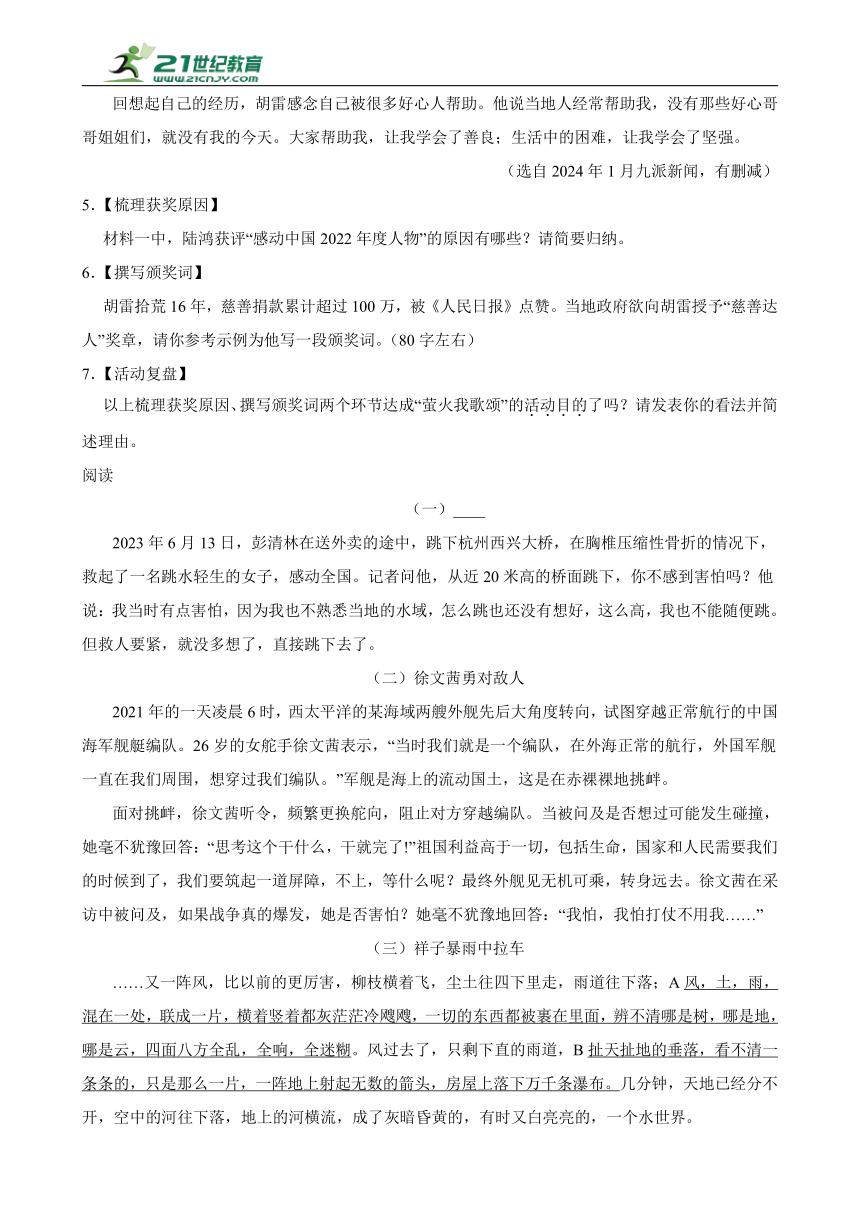 21世纪教育
www.21cnjy.com

回想起自己的经历，胡雷感念自己被很多好心人帮助。他说当地人经常帮助我，没有那些好心哥哥姐姐们，就没有我的今天。大家帮助我，让我学会了善良；生活中的困难，让我学会了坚强。

（选自 2024 年 1 月九派新闻，有删减）

5.【梳理获奖原因】

材料一中，陆鸿获评“感动中国 2022 年度人物”的原因有哪些？请简要归纳。

6.【撰写颁奖词】

胡雷拾荒 16 年，慈善捐款累计超过 100 万，被《人民日报》点赞。当地政府欲向胡雷授予“慈善达人”奖章，请你参考示例为他写一段颁奖词。（80 字左右）

7.【活动复盘】

以上梳理获奖原因、撰写颁奖词两个环节达成“萤火我歌颂”的活动目的了吗？请发表你的看法并简述理由。

阅读

（一）____

2023 年 6 月 13 日，彭清林在送外卖的途中，跳下杭州西兴大桥，在胸椎压缩性骨折的情况下，救起了一名跳水轻生的女子，感动全国。记者问他，从近 20 米高的桥面跳下，你不感到害怕吗？他说：我当时有点害怕，因为我也不熟悉当地的水域，怎么跳也还没有想好，这么高，我也不能随便跳。但救人要紧，就没多想了，直接跳下去了。

（二）徐文茜勇对敌人

2021 年的一天凌晨 6 时，西太平洋的某海域两艘外舰先后大角度转向，试图穿越正常航行的中国海军舰艇编队。26 岁的女舵手徐文茜表示，“当时我们就是一个编队，在外海正常的航行，外国军舰一直在我们周围，想穿过我们编队。”军舰是海上的流动国土，这是在赤裸裸地挑衅。

面对挑衅，徐文茜听令，频繁更换舵向，阻止对方穿越编队。当被问及是否想过可能发生碰撞，她毫不犹豫回答：“思考这个干什么，干就完了!”祖国利益高于一切，包括生命，国家和人民需要我们的时候到了，我们要筑起一道屏障，不上，等什么呢？最终外舰见无机可乘，转身远去。徐文茜在采访中被问及，如果战争真的爆发，她是否害怕？她毫不犹豫地回答：“我怕，我怕打仗不用我……”

（三）祥子暴雨中拉车

……又一阵风，比以前的更厉害，柳枝横着飞，尘土往四下里走，雨道往下落；A 风，土，雨，混在一处，联成一片，横着竖着都灰茫茫冷飕飕，一切的东西都被裹在里面，辨不清哪是树，哪是地，哪是云，四面八方全乱，全响，全迷糊。风过去了，只剩下直的雨道，B 扯天扯地的垂落，看不清一条条的，只是那么一片，一阵地上射起无数的箭头，房屋上落下万千条瀑布。几分钟，天地已经分不开，空中的河往下落，地上的河横流，成了灰暗昏黄的，有时又白亮亮的，一个水世界。